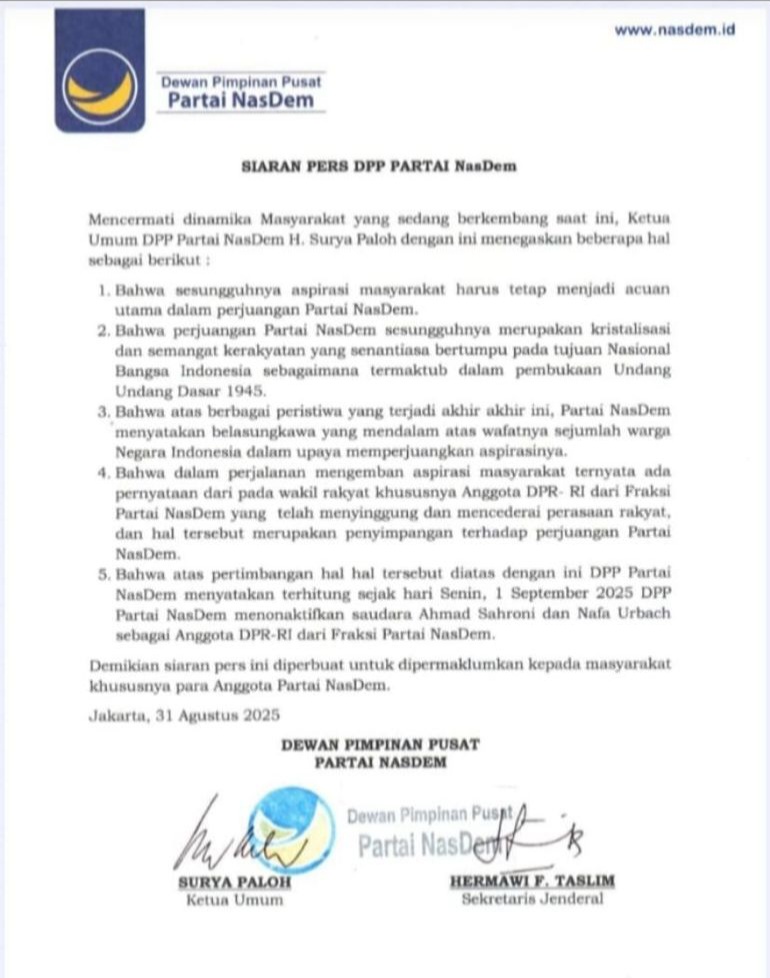 www.nasdem.id

Dewan Pimpinan Pusat
Partai NasDem

SIARAN PERS DPP PARTAI NasDem

Mencermati dinamika Masyarakat yang sedang berkembang saat ini, Ketua Umum DPP Partai NasDem H. Surya Paloh dengan ini menegaskan beberapa hal sebagai berikut :

1. Bahwa sesungguhnya aspirasi masyarakat harus tetap menjadi acuan utama dalam perjuangan Partai NasDem.
2. Bahwa perjuangan Partai NasDem sesungguhnya merupakan kristalisasi dan semangat kerakyatan yang senantiasa bertumpu pada tujuan Nasional Bangsa Indonesia sebagaimana termaktub dalam pembukaan Undang Undang Dasar 1945.
3. Bahwa atas berbagai peristiwa yang terjadi akhir akhir ini, Partai NasDem menyatakan belasungkawa yang mendalam atas wafatnya sejumlah warga Negara Indonesia dalam upaya memperjuangkan aspirasinya.
4. Bahwa dalam perjalanan mengemban aspirasi masyarakat ternyata ada pernyataan dari pada wakil rakyat khususnya Anggota DPR- RI dari Fraksi Partai NasDem yang telah menyinggung dan mencederai perasaan rakyat, dan hal tersebut merupakan penyimpangan terhadap perjuangan Partai NasDem.
5. Bahwa atas pertimbangan hal hal tersebut diatas dengan ini DPP Partai NasDem menyatakan terhitung sejak hari Senin, 1 September 2025 DPP Partai NasDem menonaktifkan saudara Ahmad Sahroni dan Nafa Urbach sebagai Anggota DPR-RI dari Fraksi Partai NasDem.

Demikian siaran pers ini diperbuat untuk dipermaklumkan kepada masyarakat khususnya para Anggota Partai NasDem.

Jakarta, 31 Agustus 2025

DEWAN PIMPINAN PUSAT
PARTAI NASDEM

Dewan Pimpinan Pusat
Partai NasDem

SURYA PALOH
Ketua Umum

HERMAWI F. TASLIM
Sekretaris Jenderal